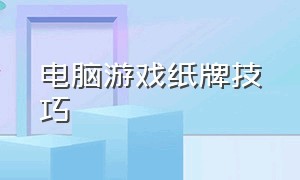 电脑游戏纸牌技巧